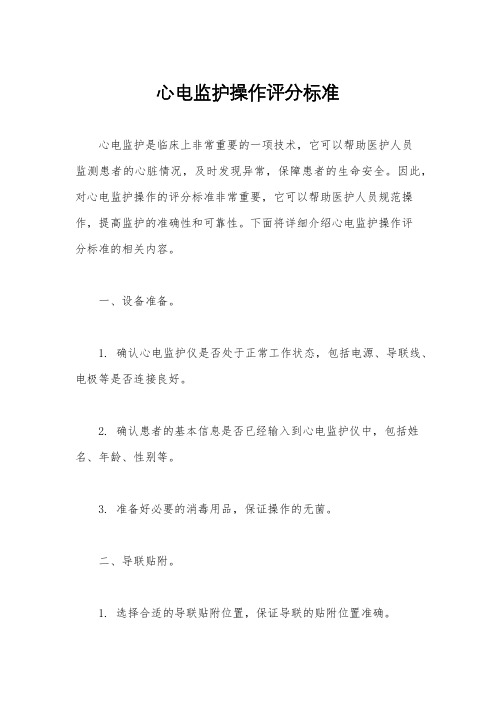 心电监护操作评分标准

心电监护是临床上非常重要的一项技术，它可以帮助医护人员监测患者的心脏情况，及时发现异常，保障患者的生命安全。因此，对心电监护操作的评分标准非常重要，它可以帮助医护人员规范操作，提高监护的准确性和可靠性。下面将详细介绍心电监护操作评分标准的相关内容。

一、设备准备。

1. 确认心电监护仪是否处于正常工作状态，包括电源、导联线、电极等是否连接良好。

2. 确认患者的基本信息是否已经输入到心电监护仪中，包括姓名、年龄、性别等。

3. 准备好必要的消毒用品，保证操作的无菌。

二、导联贴附。

1. 选择合适的导联贴附位置，保证导联的贴附位置准确。